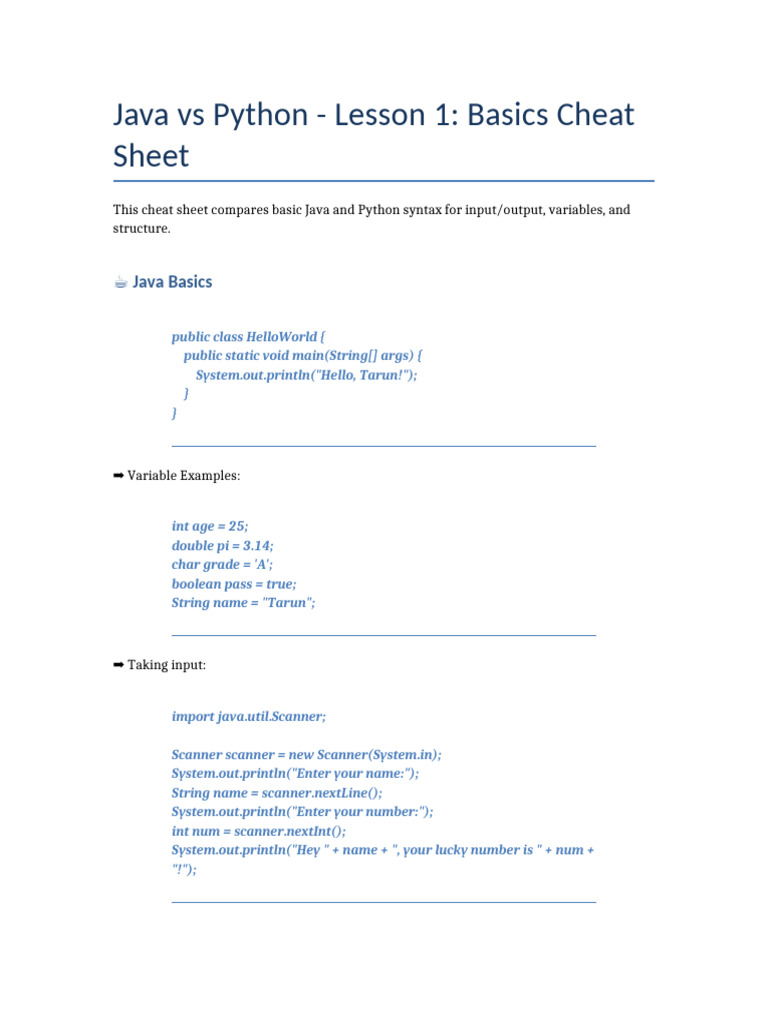 Java vs Python - Lesson 1: Basics Cheat Sheet

This cheat sheet compares basic Java and Python syntax for input/output, variables, and structure.

☕ Java Basics

public class HelloWorld {
    public static void main(String[] args) {
        System.out.println("Hello, Tarun!");
    }
}

➡ Variable Examples:

int age = 25;
double pi = 3.14;
char grade = 'A';
boolean pass = true;
String name = "Tarun";

➡ Taking input:

import java.util.Scanner;

Scanner scanner = new Scanner(System.in);
System.out.println("Enter your name:");
String name = scanner.nextLine();
System.out.println("Enter your number:");
int num = scanner.nextInt();
System.out.println("Hey " + name + ", your lucky number is " + num + "!");